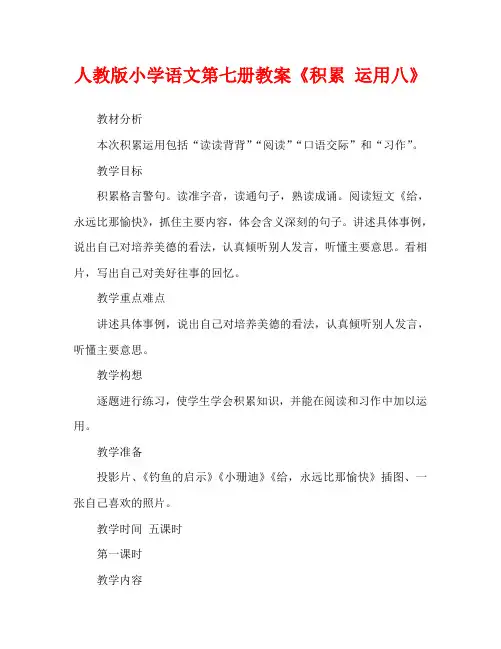 人教版小学语文第七册教案《积累 运用八》

教材分析

本次积累运用包括“读读背背”“阅读”“口语交际”和“习作”。

教学目标

积累格言警句。读准字音，读通句子，熟读成诵。阅读短文《给，永远比那愉快》，抓住主要内容，体会含义深刻的句子。讲述具体事例，说出自己对培养美德的看法，认真倾听别人发言，听懂主要意思。看相片，写出自己对美好往事的回忆。

教学重点难点

讲述具体事例，说出自己对培养美德的看法，认真倾听别人发言，听懂主要意思。

教学构想

逐题进行练习，使学生学会积累知识，并能在阅读和习作中加以运用。

教学准备

投影片、《钓鱼的启示》《小珊迪》《给，永远比那愉快》插图、一张自己喜欢的照片。

教学时间 五课时

第一课时

教学内容